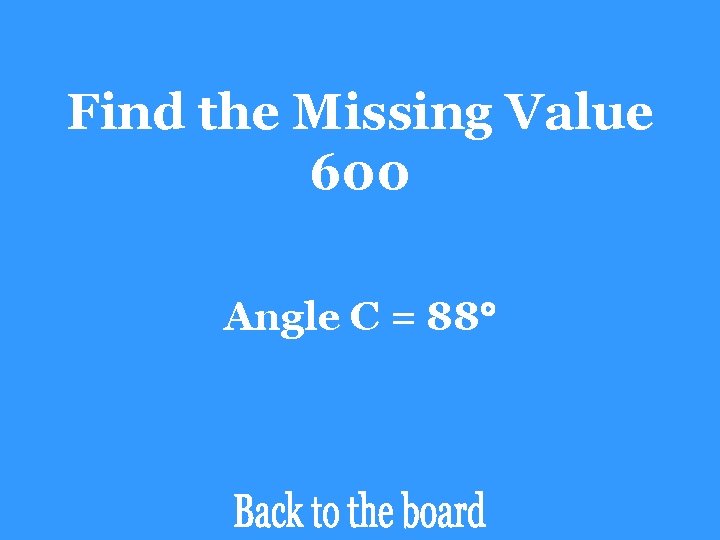 Find the Missing Value
600

Angle C = 88°

Back to the board